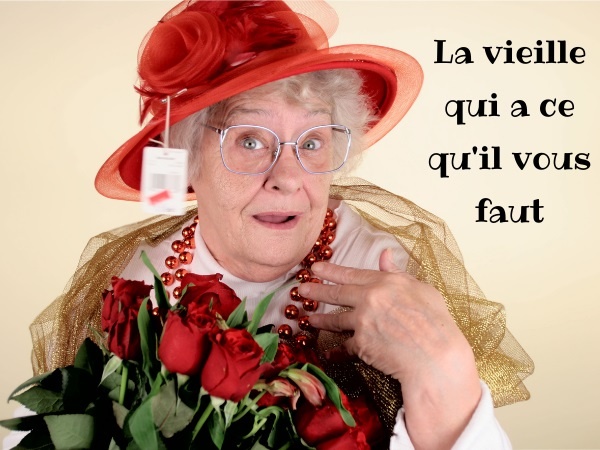 La vieille qui a ce qu'il vous faut